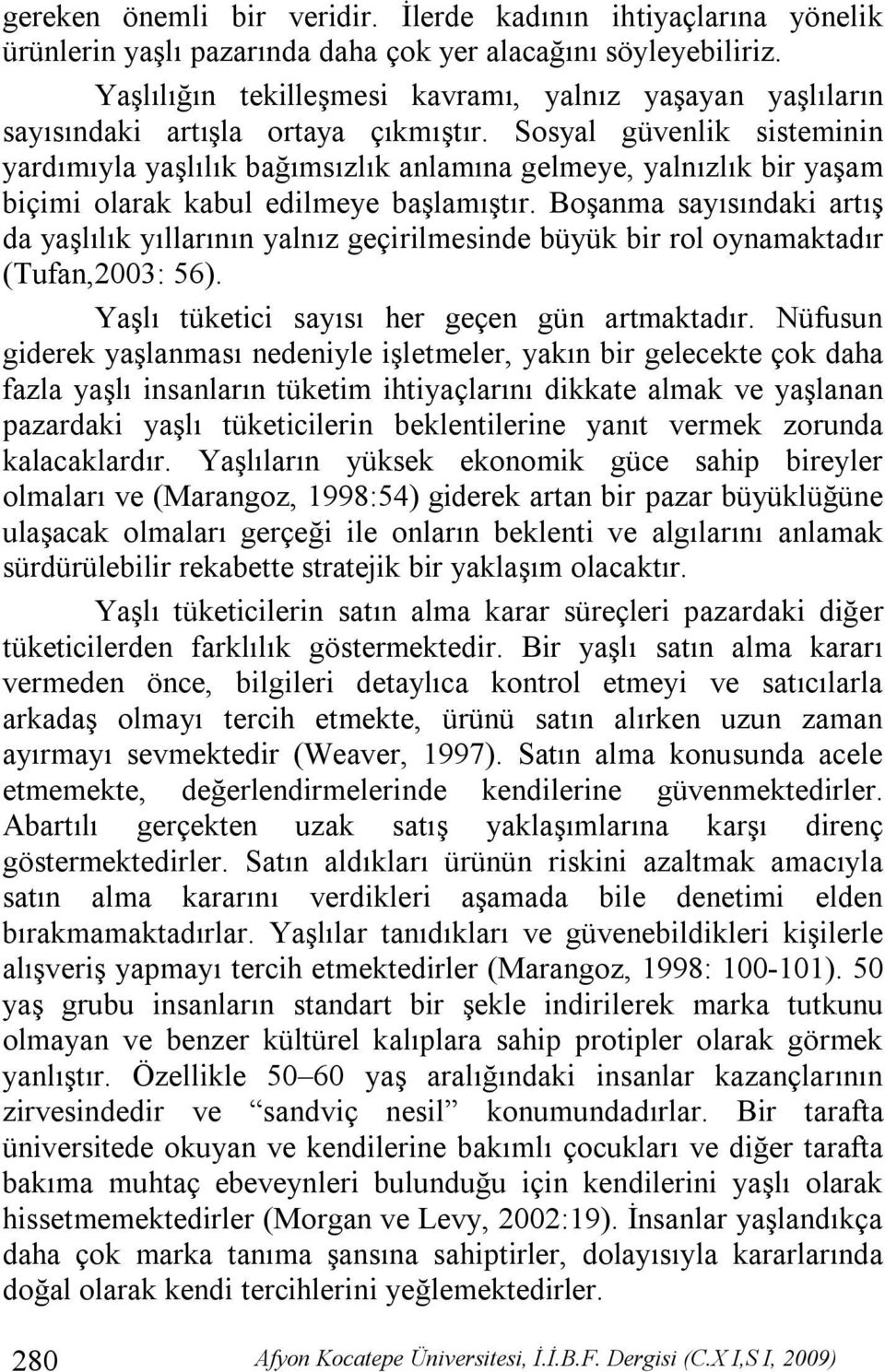 gereken önemli bir veridir. İlerde kadının ihtiyaçlarına yönelik ürünlerin yaşlı pazarında daha çok yer alacağını söyleyebiliriz.

Yaşlılığın tekilleşmesi kavramı, yalnız yaşayan yaşlıların sayısındaki artışla ortaya çıkmıştır. Sosyal güvenlik sisteminin yardımıyla yaşlılık bağımsızlık anlamına gelmeye, yalnızlık bir yaşam biçimi olarak kabul edilmeye başlamıştır. Boşanma sayısındaki artış da yaşlılık yıllarının yalnız geçirilmesinde büyük bir rol oynamaktadır (Tufan,2003: 56).

Yaşlı tüketici sayısı her geçen gün artmaktadır. Nüfusun giderek yaşlanması nedeniyle işletmeler, yakın bir gelecekte çok daha fazla yaşlı insanların tüketim ihtiyaçlarını dikkate almak ve yaşlanan pazardaki yaşlı tüketicilerin beklentilerine yanıt vermek zorunda kalacaklardır. Yaşlıların yüksek ekonomik güce sahip bireyler olmaları ve (Marangoz, 1998:54) giderek artan bir pazar büyüklüğüne ulaşacak olmaları gerçeği ile onların beklenti ve algılarını anlamak sürdürülebilir rekabette stratejik bir yaklaşım olacaktır.

Yaşlı tüketicilerin satın alma karar süreçleri pazardaki diğer tüketicilerden farklılık göstermektedir. Bir yaşlı satın alma kararı vermeden önce, bilgileri detaylıca kontrol etmeyi ve satıcılarla arkadaş olmayı tercih etmekte, ürünü satın alırken uzun zaman ayırmayı sevmektedir (Weaver, 1997). Satın alma konusunda acele etmemekte, değerlendirmelerinde kendilerine güvenmektedirler. Abartılı gerçekten uzak satış yaklaşımlarına karşı direnç göstermektedirler. Satın aldıkları ürünün riskini azaltmak amacıyla satın alma kararını verdikleri aşamada bile denetimi elden bırakmamaktadırlar. Yaşlılar tanıdıkları ve güvenebildikleri kişilerle alışveriş yapmayı tercih etmektedirler (Marangoz, 1998: 100-101). 50 yaş grubu insanların standart bir şekle indirilerek marka tutkunu olmayan ve benzer kültürel kalıplara sahip protipler olarak görmek yanlıştır. Özellikle 50–60 yaş aralığındaki insanlar kazançlarının zirvesindedir ve “sandviç nesil” konumundadırlar. Bir tarafta üniversitede okuyan ve kendilerine bakımlı çocukları ve diğer tarafta bakıma muhtaç ebeveynleri bulunduğu için kendilerini yaşlı olarak hissetmemektedirler (Morgan ve Levy, 2002:19). İnsanlar yaşlandıkça daha çok marka tanıma şansına sahiptirler, dolayısıyla kararlarında doğal olarak kendi tercihlerini yeğlemektedirler.

280 Afyon Kocatepe Üniversitesi, İ.İ.B.F. Dergisi (C.X I,S I, 2009)